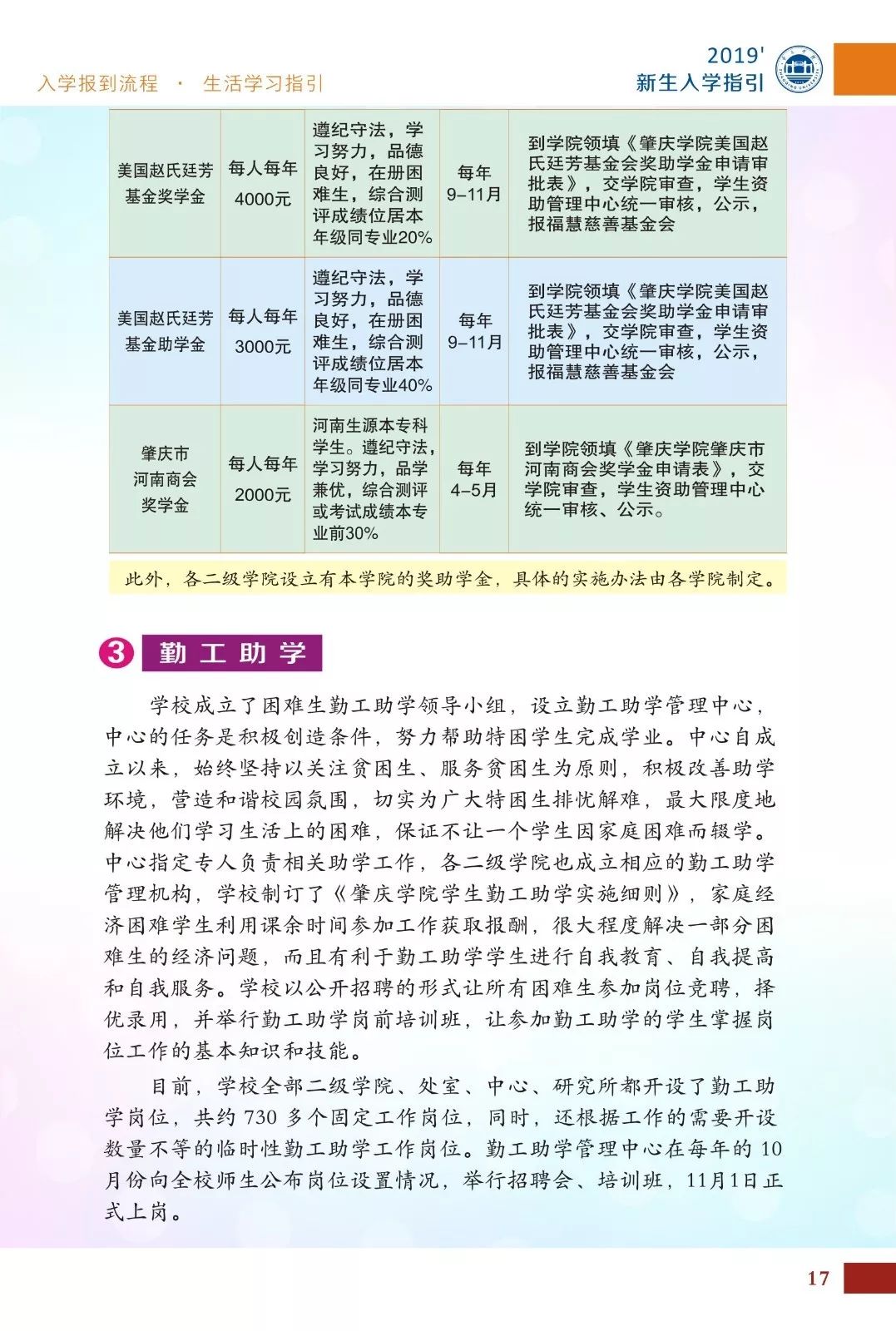 入学报到流程 · 生活学习指引

2019'
新生入学指引

| 美国赵氏廷芳基金奖学金 | 每人每年4000元 | 遵纪守法，学习努力，品德良好，在册困难生，综合测评成绩位居本年级同专业20% | 每年9–11月 | 到学院领填《肇庆学院美国赵氏廷芳基金会奖助学金申请审批表》，交学院审查，学生资助管理中心统一审核，公示，报福慧慈善基金会 |
|---|---|---|---|---|
| 美国赵氏廷芳基金助学金 | 每人每年3000元 | 遵纪守法，学习努力，品德良好，在册困难生，综合测评成绩位居本年级同专业40% | 每年9–11月 | 到学院领填《肇庆学院美国赵氏廷芳基金会奖助学金申请审批表》，交学院审查，学生资助管理中心统一审核，公示，报福慧慈善基金会 |
| 肇庆市河南商会奖学金 | 每人每年2000元 | 河南生源本专科学生。遵纪守法，学习努力，品学兼优，综合测评或考试成绩本专业前30% | 每年4–5月 | 到学院领填《肇庆学院肇庆市河南商会奖学金申请表》，交学院审查，学生资助管理中心统一审核、公示。 |

此外，各二级学院设立有本学院的奖助学金，具体的实施办法由各学院制定。

3 勤工助学

学校成立了困难生勤工助学领导小组，设立勤工助学管理中心，中心的任务是积极创造条件，努力帮助特困学生完成学业。中心自成立以来，始终坚持以关注贫困生、服务贫困生为原则，积极改善助学环境，营造和谐校园氛围，切实为广大特困生排忧解难，最大限度地解决他们学习生活上的困难，保证不让一个学生因家庭困难而辍学。中心指定专人负责相关助学工作，各二级学院也成立相应的勤工助学管理机构，学校制订了《肇庆学院学生勤工助学实施细则》，家庭经济困难学生利用课余时间参加工作获取报酬，很大程度解决一部分困难生的经济问题，而且有利于勤工助学学生进行自我教育、自我提高和自我服务。学校以公开招聘的形式让所有困难生参加岗位竞聘，择优录用，并举行勤工助学岗前培训班，让参加勤工助学的学生掌握岗位工作的基本知识和技能。

目前，学校全部二级学院、处室、中心、研究所都开设了勤工助学岗位，共约 730 多个固定工作岗位，同时，还根据工作的需要开设数量不等的临时性勤工助学工作岗位。勤工助学管理中心在每年的 10 月份向全校师生公布岗位设置情况，举行招聘会、培训班，11月1日正式上岗。

17